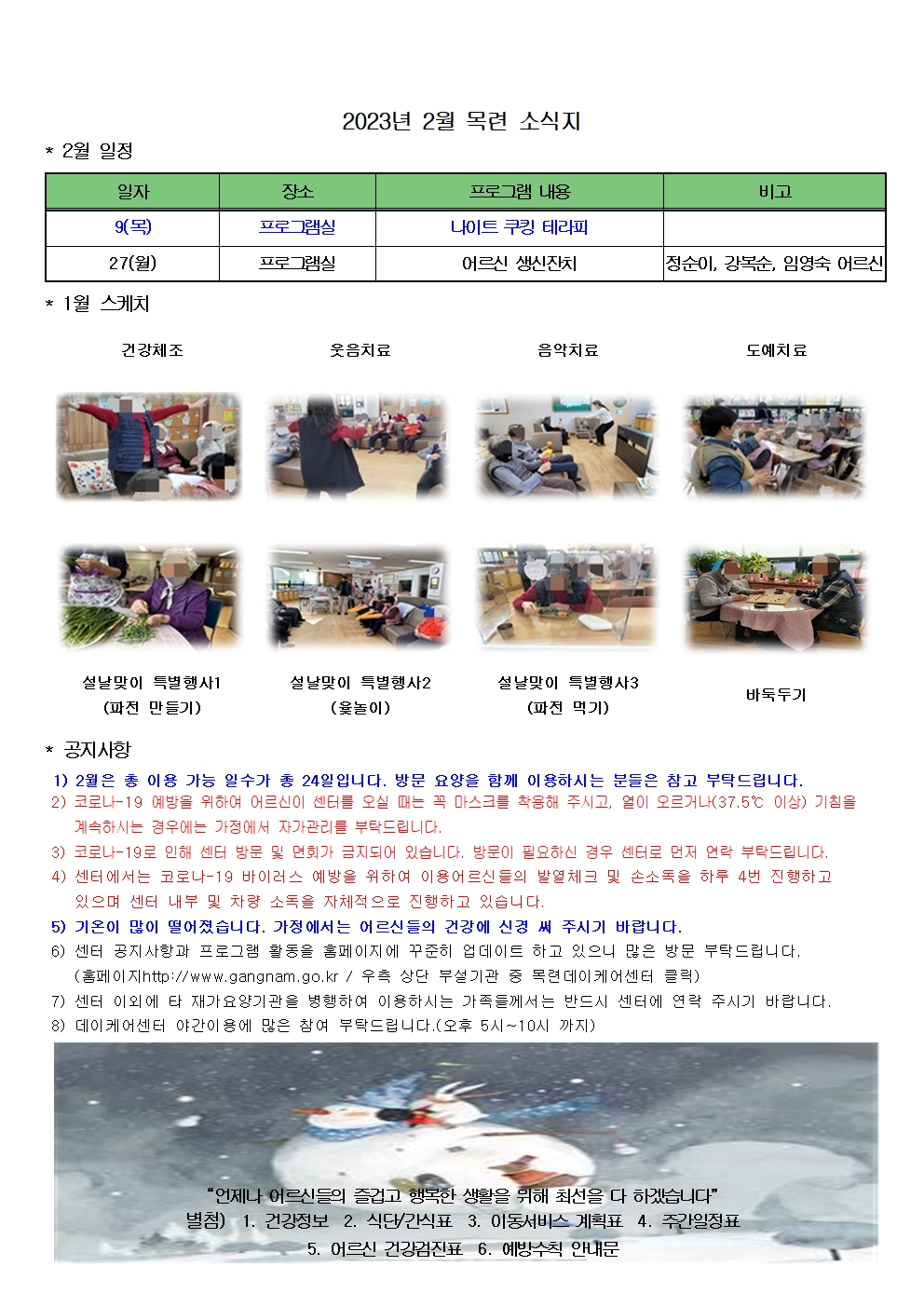 2023년 2월 목련 소식지

* 2월 일정

| 일자 | 장소 | 프로그램 내용 | 비고 |
|---|---|---|---|
| 9(목) | 프로그램실 | 나이트 쿠킹 테라피 | |
| 27(월) | 프로그램실 | 어르신 생신잔치 | 정순이, 강복순, 임영숙 어르신 |

* 1월 스케치

건강체조

웃음치료

음악치료

도예치료

설날맞이 특별행사1 (파전 만들기)

설날맞이 특별행사2 (윷놀이)

설날맞이 특별행사3 (파전 먹기)

바둑두기

* 공지사항

1) 2월은 총 이용 가능 일수가 총 24일입니다. 방문 요양을 함께 이용하시는 분들은 참고 부탁드립니다.
2) 코로나-19 예방을 위하여 어르신이 센터를 오실 때는 꼭 마스크를 착용해 주시고, 열이 오르거나(37.5℃ 이상) 기침을 계속하시는 경우에는 가정에서 자가관리를 부탁드립니다.
3) 코로나-19로 인해 센터 방문 및 면회가 금지되어 있습니다. 방문이 필요하신 경우 센터로 먼저 연락 부탁드립니다.
4) 센터에서는 코로나-19 바이러스 예방을 위하여 이용어르신들의 발열체크 및 손소독을 하루 4번 진행하고 있으며 센터 내부 및 차량 소독을 자체적으로 진행하고 있습니다.
5) 기온이 많이 떨어졌습니다. 가정에서는 어르신들의 건강에 신경 써 주시기 바랍니다.
6) 센터 공지사항과 프로그램 활동을 홈페이지에 꾸준히 업데이트 하고 있으니 많은 방문 부탁드립니다. (홈페이지http://www.gangnam.go.kr / 우측 상단 부설기관 중 목련데이케어센터 클릭)
7) 센터 이외에 타 재가요양기관을 병행하여 이용하시는 가족들께서는 반드시 센터에 연락 주시기 바랍니다.
8) 데이케어센터 야간이용에 많은 참여 부탁드립니다.(오후 5시~10시 까지)

“언제나 어르신들의 즐겁고 행복한 생활을 위해 최선을 다 하겠습니다”
별첨) 1. 건강정보 2. 식단/간식표 3. 이동서비스 계획표 4. 주간일정표 5. 어르신 건강검진표 6. 예방수칙 안내문